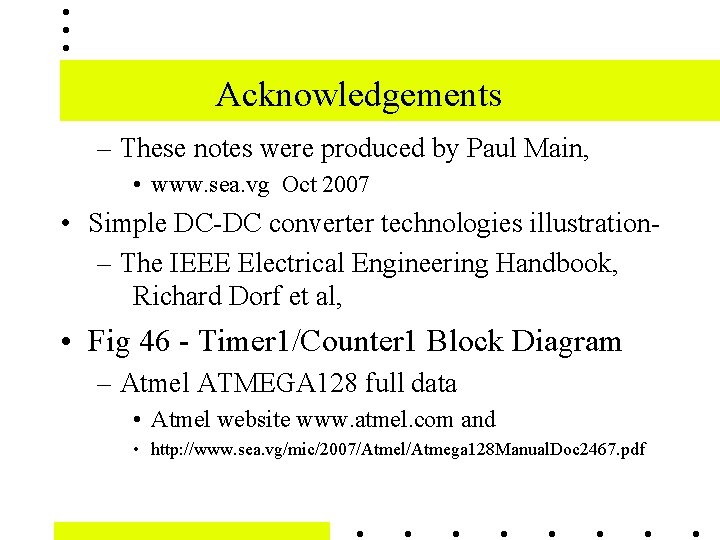 Acknowledgements

– These notes were produced by Paul Main,

• www.sea.vg Oct 2007

• Simple DC-DC converter technologies illustration-

– The IEEE Electrical Engineering Handbook, Richard Dorf et al,

• Fig 46 - Timer1/Counter1 Block Diagram

– Atmel ATMEGA128 full data

• Atmel website www.atmel.com and

• http://www.sea.vg/mic/2007/Atmel/Atmega128ManualDoc2467.pdf